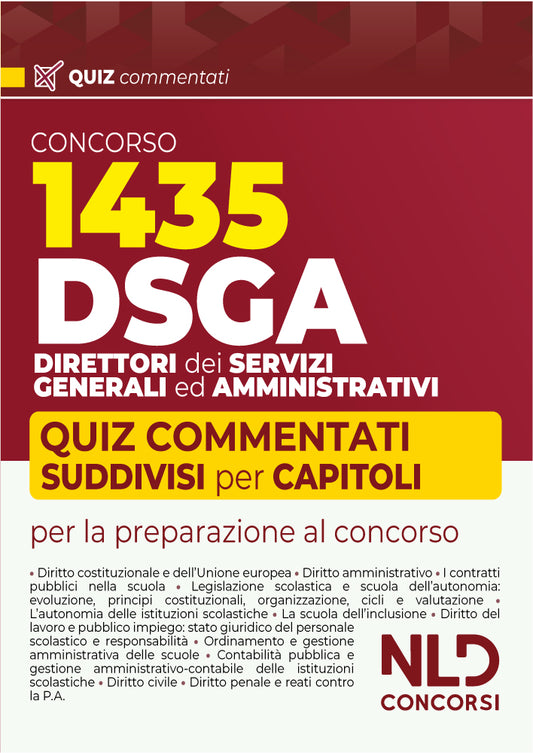 QUIZ commentati

CONCORSO
1435
DSGA
DIRETTORI dei SERVIZI GENERALI ed AMMINISTRATIVI

QUIZ COMMENTATI SUDDIVISI per CAPITOLI

per la preparazione al concorso

• Diritto costituzionale e dell'Unione europea • Diritto amministrativo • I contratti pubblici nella scuola • Legislazione scolastica e scuola dell'autonomia: evoluzione, principi costituzionali, organizzazione, cicli e valutazione • L'autonomia delle istituzioni scolastiche • La scuola dell'inclusione • Diritto del lavoro e pubblico impiego: stato giuridico del personale scolastico e responsabilità • Ordinamento e gestione amministrativa delle scuole • Contabilità pubblica e gestione amministrativo-contabile delle istituzioni scolastiche • Diritto civile • Diritto penale e reati contro la P.A.

NLD
CONCORSI